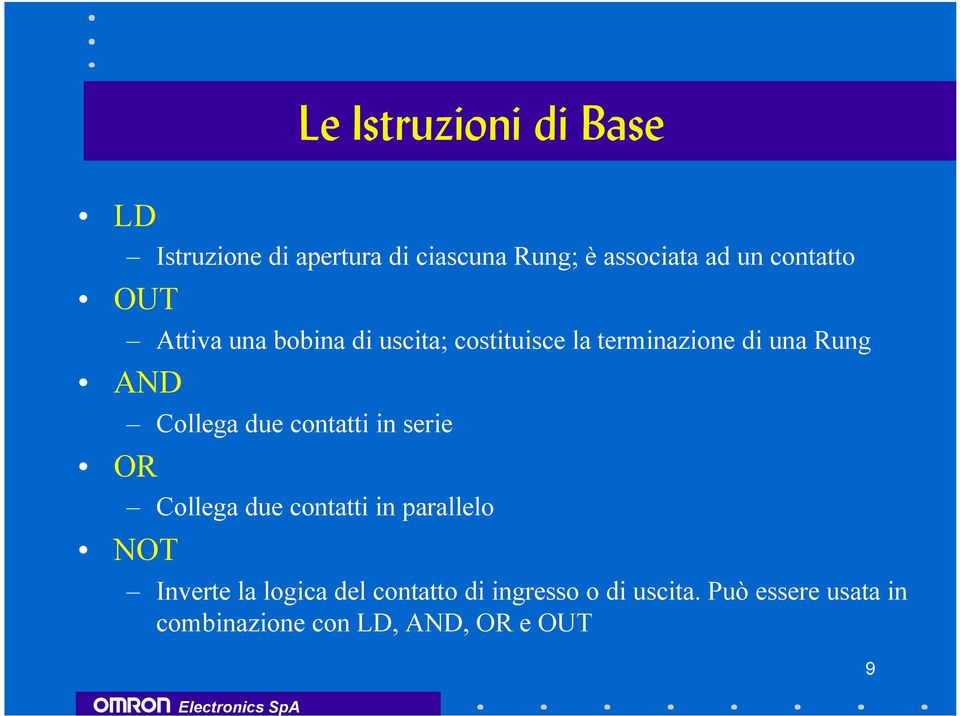 Le Istruzioni di Base

• LD
– Istruzione di apertura di ciascuna Rung; è associata ad un contatto
• OUT
– Attiva una bobina di uscita; costituisce la terminazione di una Rung
• AND
– Collega due contatti in serie
• OR
– Collega due contatti in parallelo
• NOT
– Inverte la logica del contatto di ingresso o di uscita. Può essere usata in combinazione con LD, AND, OR e OUT

9

OMRON Electronics SpA